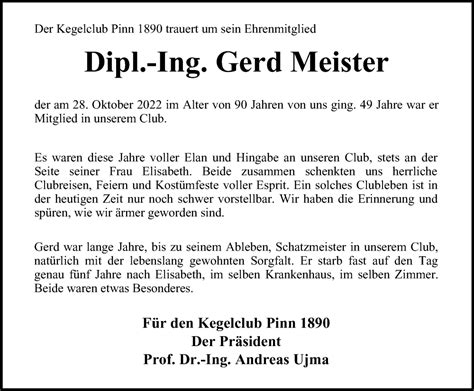 Der Kegelclub Pinn 1890 trauert um sein Ehrenmitglied

Dipl.-Ing. Gerd Meister

der am 28. Oktober 2022 im Alter von 90 Jahren von uns ging. 49 Jahre war er Mitglied in unserem Club.

Es waren diese Jahre voller Elan und Hingabe an unseren Club, stets an der Seite seiner Frau Elisabeth. Beide zusammen schenkten uns herrliche Clubreisen, Feiern und Kostümfeste voller Esprit. Ein solches Clubleben ist in der heutigen Zeit nur noch schwer vorstellbar. Wir haben die Erinnerung und spüren, wie wir ärmer geworden sind.

Gerd war lange Jahre, bis zu seinem Ableben, Schatzmeister in unserem Club, natürlich mit der lebenslang gewohnten Sorgfalt. Er starb fast auf den Tag genau fünf Jahre nach Elisabeth, im selben Krankenhaus, im selben Zimmer. Beide waren etwas Besonderes.

Für den Kegelclub Pinn 1890
Der Präsident
Prof. Dr.-Ing. Andreas Ujma